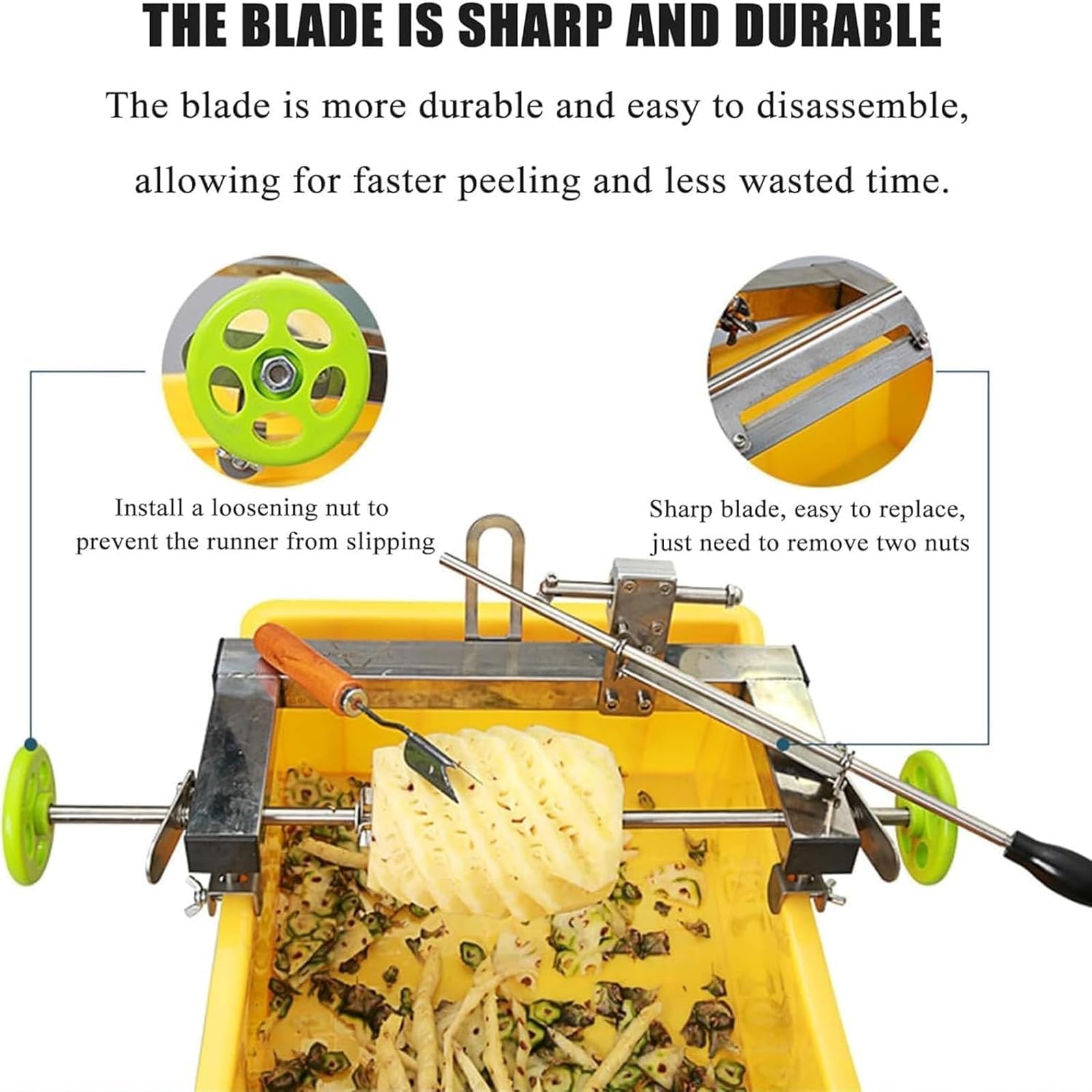 THE BLADE IS SHARP AND DURABLE

The blade is more durable and easy to disassemble, allowing for faster peeling and less wasted time.

Install a loosening nut to prevent the runner from slipping

Sharp blade, easy to replace, just need to remove two nuts